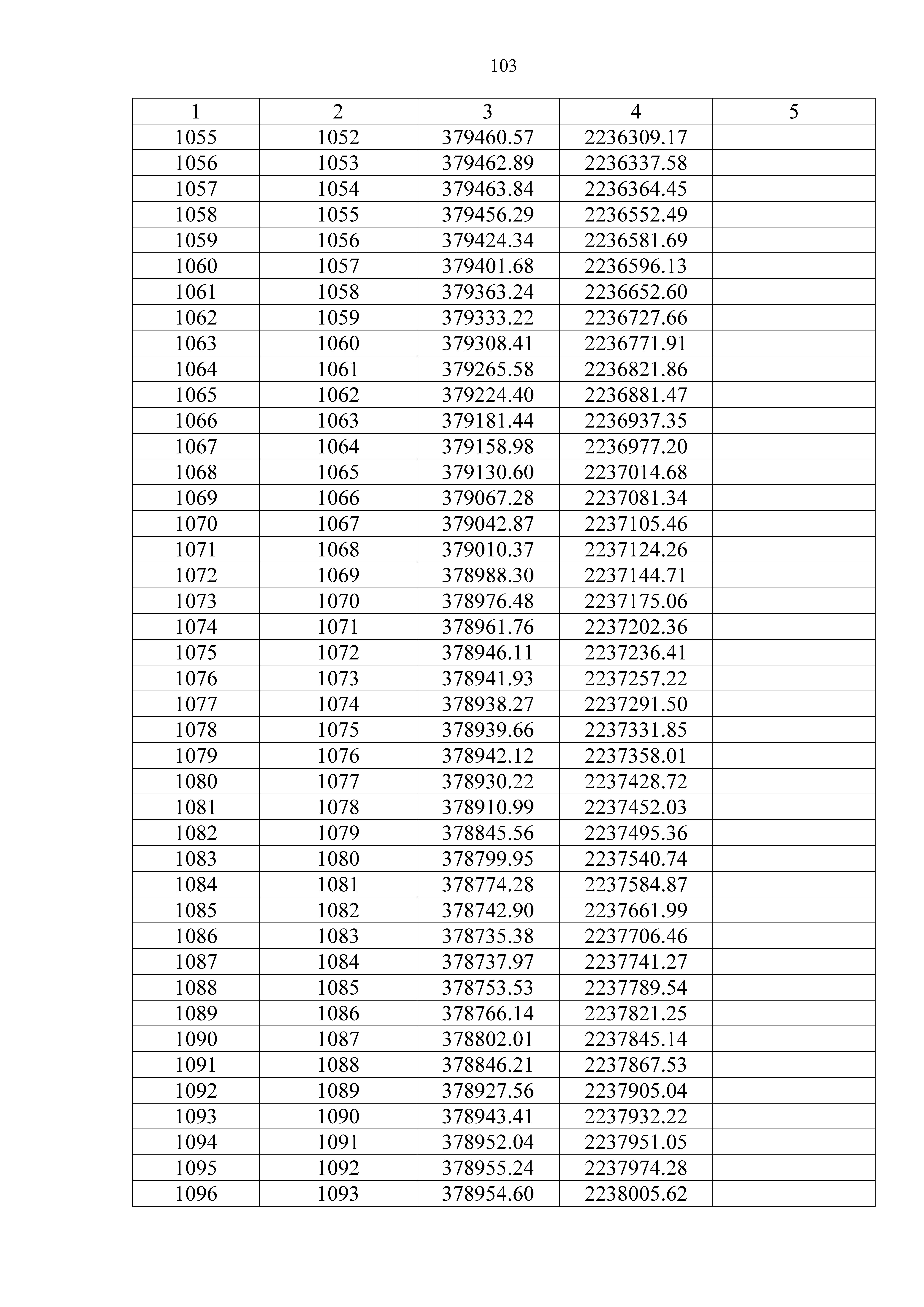 103

| 1 | 2 | 3 | 4 | 5 |
|---|---|---|---|---|
| 1055 | 1052 | 379460.57 | 2236309.17 | |
| 1056 | 1053 | 379462.89 | 2236337.58 | |
| 1057 | 1054 | 379463.84 | 2236364.45 | |
| 1058 | 1055 | 379456.29 | 2236552.49 | |
| 1059 | 1056 | 379424.34 | 2236581.69 | |
| 1060 | 1057 | 379401.68 | 2236596.13 | |
| 1061 | 1058 | 379363.24 | 2236652.60 | |
| 1062 | 1059 | 379333.22 | 2236727.66 | |
| 1063 | 1060 | 379308.41 | 2236771.91 | |
| 1064 | 1061 | 379265.58 | 2236821.86 | |
| 1065 | 1062 | 379224.40 | 2236881.47 | |
| 1066 | 1063 | 379181.44 | 2236937.35 | |
| 1067 | 1064 | 379158.98 | 2236977.20 | |
| 1068 | 1065 | 379130.60 | 2237014.68 | |
| 1069 | 1066 | 379067.28 | 2237081.34 | |
| 1070 | 1067 | 379042.87 | 2237105.46 | |
| 1071 | 1068 | 379010.37 | 2237124.26 | |
| 1072 | 1069 | 378988.30 | 2237144.71 | |
| 1073 | 1070 | 378976.48 | 2237175.06 | |
| 1074 | 1071 | 378961.76 | 2237202.36 | |
| 1075 | 1072 | 378946.11 | 2237236.41 | |
| 1076 | 1073 | 378941.93 | 2237257.22 | |
| 1077 | 1074 | 378938.27 | 2237291.50 | |
| 1078 | 1075 | 378939.66 | 2237331.85 | |
| 1079 | 1076 | 378942.12 | 2237358.01 | |
| 1080 | 1077 | 378930.22 | 2237428.72 | |
| 1081 | 1078 | 378910.99 | 2237452.03 | |
| 1082 | 1079 | 378845.56 | 2237495.36 | |
| 1083 | 1080 | 378799.95 | 2237540.74 | |
| 1084 | 1081 | 378774.28 | 2237584.87 | |
| 1085 | 1082 | 378742.90 | 2237661.99 | |
| 1086 | 1083 | 378735.38 | 2237706.46 | |
| 1087 | 1084 | 378737.97 | 2237741.27 | |
| 1088 | 1085 | 378753.53 | 2237789.54 | |
| 1089 | 1086 | 378766.14 | 2237821.25 | |
| 1090 | 1087 | 378802.01 | 2237845.14 | |
| 1091 | 1088 | 378846.21 | 2237867.53 | |
| 1092 | 1089 | 378927.56 | 2237905.04 | |
| 1093 | 1090 | 378943.41 | 2237932.22 | |
| 1094 | 1091 | 378952.04 | 2237951.05 | |
| 1095 | 1092 | 378955.24 | 2237974.28 | |
| 1096 | 1093 | 378954.60 | 2238005.62 | |